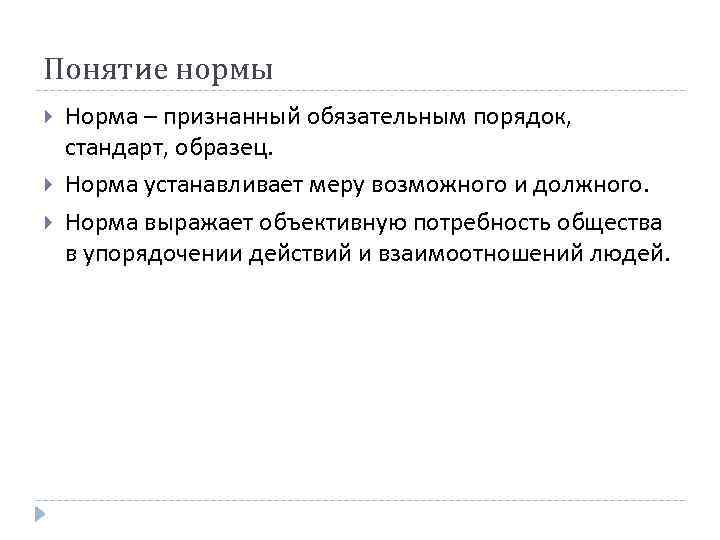 Понятие нормы

Норма – признанный обязательным порядок, стандарт, образец.

Норма устанавливает меру возможного и должного.

Норма выражает объективную потребность общества в упорядочении действий и взаимоотношений людей.